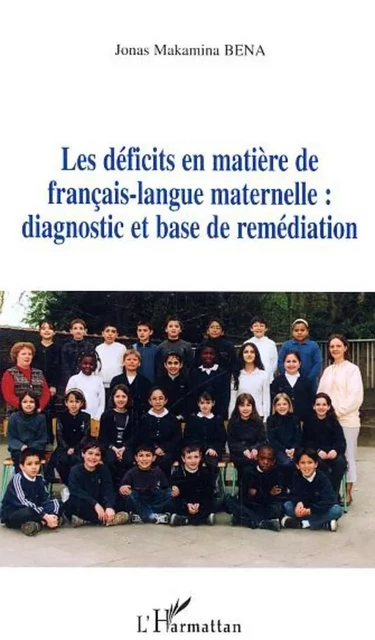 Jonas Makamina BENA

Les déficits en matière de français-langue maternelle : diagnostic et base de remédiation

L'Harmattan